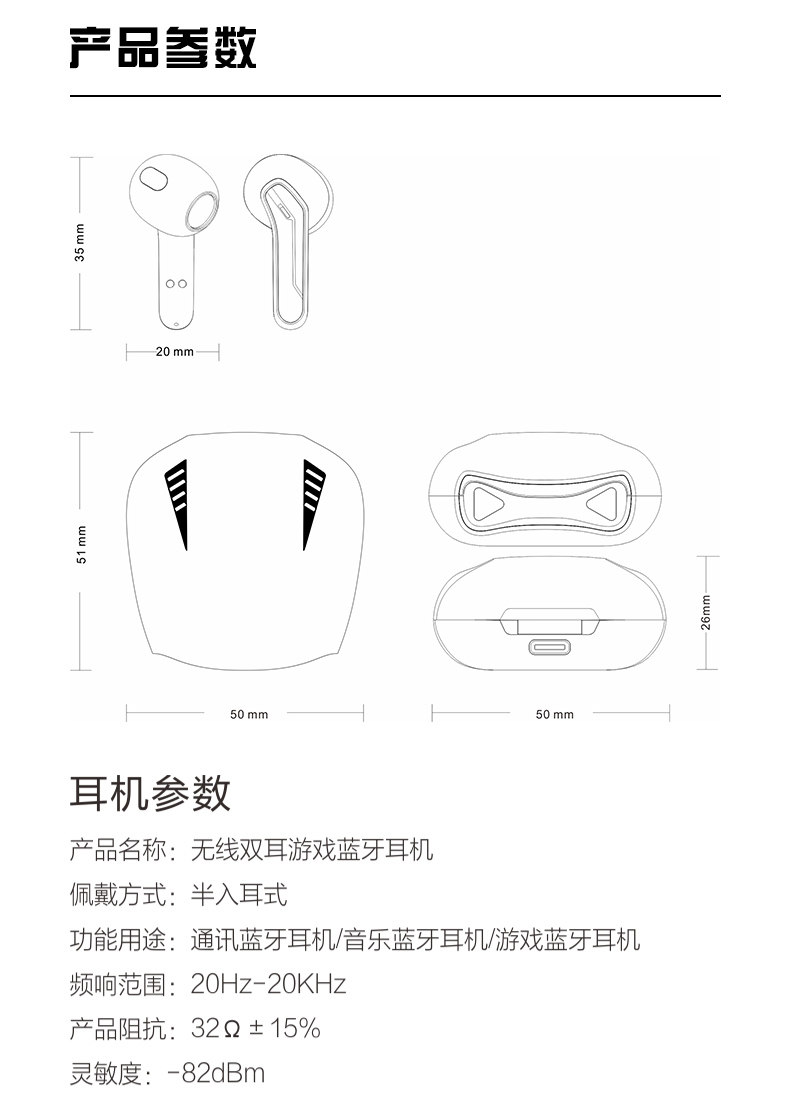 产品参数

35 mm

20 mm

51 mm

26mm

50 mm

50 mm

耳机参数

产品名称：无线双耳游戏蓝牙耳机

佩戴方式：半入耳式

功能用途：通讯蓝牙耳机/音乐蓝牙耳机/游戏蓝牙耳机

频响范围：20Hz-20KHz

产品阻抗：32Ω ± 15%

灵敏度：-82dBm